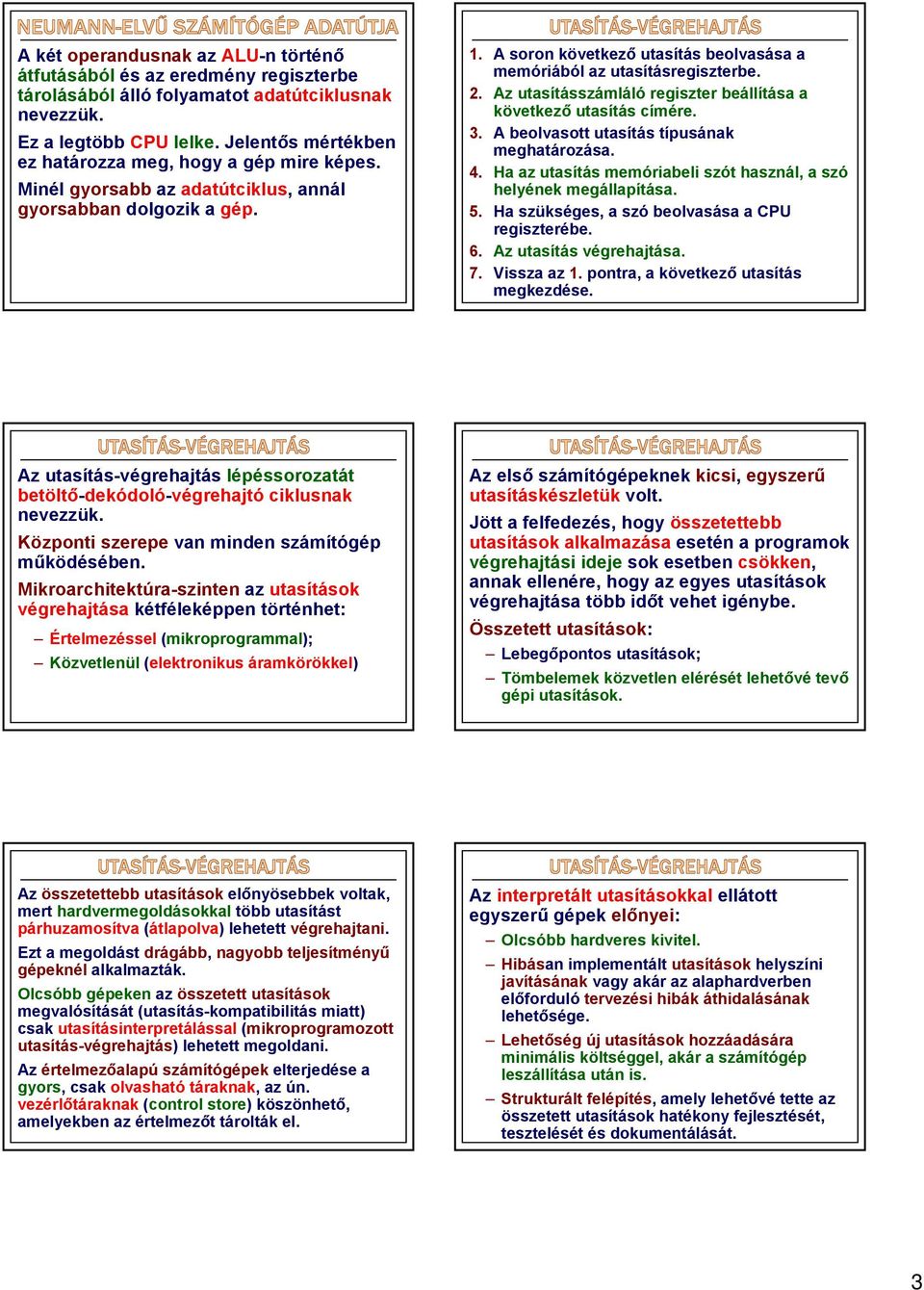 NEUMANN-ELVŰ SZÁMÍTÓGÉP ADATÚTJA

A két operandusnak az ALU-n történő átfutásából és az eredmény regiszterbe tárolásából álló folyamatot adatútciklusnak nevezzük.

Ez a legtöbb CPU lelke. Jelentős mértékben ez határozza meg, hogy a gép mire képes.

Minél gyorsabb az adatútciklus, annál gyorsabban dolgozik a gép.

UTASÍTÁS-VÉGREHAJTÁS

1. A soron következő utasítás beolvasása a memóriából az utasításregiszterbe.
2. Az utasításszámláló regiszter beállítása a következő utasítás címére.
3. A beolvasott utasítás típusának meghatározása.
4. Ha az utasítás memóriabeli szót használ, a szó helyének megállapítása.
5. Ha szükséges, a szó beolvasása a CPU regiszterébe.
6. Az utasítás végrehajtása.
7. Vissza az 1. pontra, a következő utasítás megkezdése.

UTASÍTÁS-VÉGREHAJTÁS

Az utasítás-végrehajtás lépéssorozatát betöltő-dekódoló-végrehajtó ciklusnak nevezzük.

Központi szerepe van minden számítógép működésében.

Mikroarchitektúra-szinten az utasítások végrehajtása kétféleképpen történhet:

– Értelmezéssel (mikroprogrammal);
– Közvetlenül (elektronikus áramkörökkel)

UTASÍTÁS-VÉGREHAJTÁS

Az első számítógépeknek kicsi, egyszerű utasításkészletük volt.

Jött a felfedezés, hogy összetettebb utasítások alkalmazása esetén a programok végrehajtási ideje sok esetben csökken, annak ellenére, hogy az egyes utasítások végrehajtása több időt vehet igénybe.

Összetett utasítások:

– Lebegőpontos utasítások;
– Tömbelemek közvetlen elérését lehetővé tevő gépi utasítások.

UTASÍTÁS-VÉGREHAJTÁS

Az összetettebb utasítások előnyösebbek voltak, mert hardvermegoldásokkal több utasítást párhuzamosítva (átlapolva) lehetett végrehajtani.

Ezt a megoldást drágább, nagyobb teljesítményű gépeknél alkalmazták.

Olcsóbb gépeken az összetett utasítások megvalósítását (utasítás-kompatibilitás miatt) csak utasításinterpretálással (mikroprogramozott utasítás-végrehajtás) lehetett megoldani.

Az értelmezőalapú számítógépek elterjedése a gyors, csak olvasható táraknak, az ún. vezérlőtáraknak (control store) köszönhető, amelyekben az értelmezőt tárolták el.

UTASÍTÁS-VÉGREHAJTÁS

Az interpretált utasításokkal ellátott egyszerű gépek előnyei:

– Olcsóbb hardveres kivitel.
– Hibásan implementált utasítások helyszíni javításának vagy akár az alaphardverben előforduló tervezési hibák áthidalásának lehetősége.
– Lehetőség új utasítások hozzáadására minimális költséggel, akár a számítógép leszállítása után is.
– Strukturált felépítés, amely lehetővé tette az összetett utasítások hatékony fejlesztését, tesztelését és dokumentálását.

3